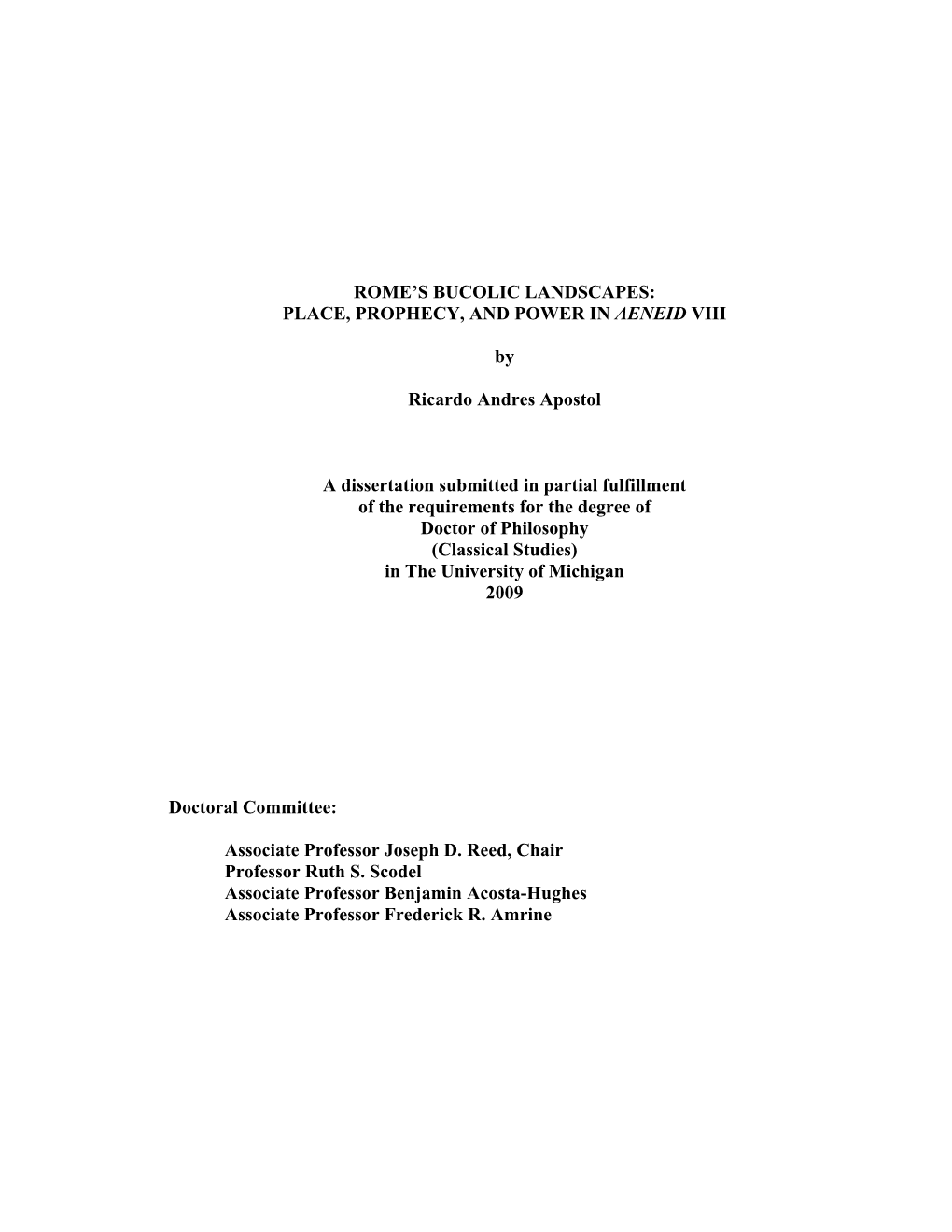 ROME'S BUCOLIC LANDSCAPES:
PLACE, PROPHECY, AND POWER IN AENEID VIII

by

Ricardo Andres Apostol

A dissertation submitted in partial fulfillment
of the requirements for the degree of
Doctor of Philosophy
(Classical Studies)
in The University of Michigan
2009

Doctoral Committee:

Associate Professor Joseph D. Reed, Chair
Professor Ruth S. Scodel
Associate Professor Benjamin Acosta-Hughes
Associate Professor Frederick R. Amrine